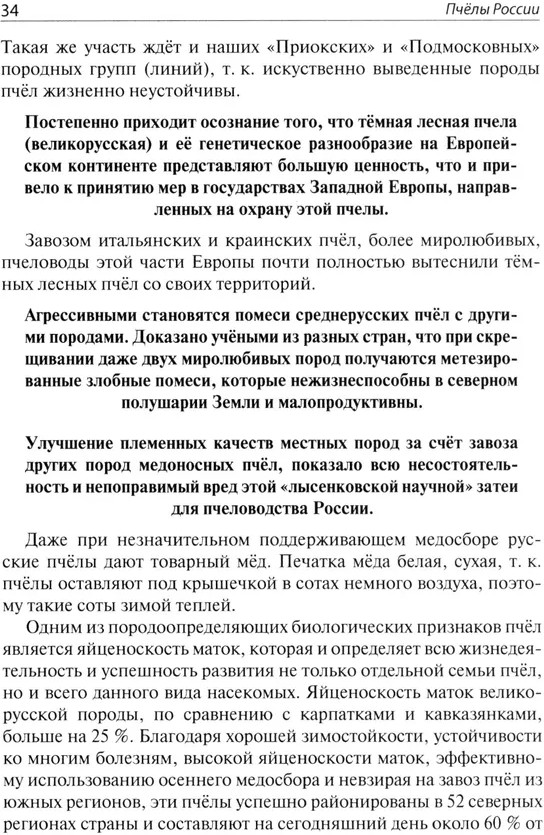 34 Пчёлы России

Такая же участь ждёт и наших «Приокских» и «Подмосковных» породных групп (линий), т. к. искуственно выведенные породы пчёл жизненно неустойчивы.

Постепенно приходит осознание того, что тёмная лесная пчела (великорусская) и её генетическое разнообразие на Европейском континенте представляют большую ценность, что и привело к принятию мер в государствах Западной Европы, направленных на охрану этой пчелы.

Завозом итальянских и краинских пчёл, более миролюбивых, пчеловоды этой части Европы почти полностью вытеснили тёмных лесных пчёл со своих территорий.

Агрессивными становятся помеси среднерусских пчёл с другими породами. Доказано учёными из разных стран, что при скрещивании даже двух миролюбивых пород получаются метезированные злобные помеси, которые нежизнеспособны в северном полушарии Земли и малопродуктивны.

Улучшение племенных качеств местных пород за счёт завоза других пород медоносных пчёл, показало всю несостоятельность и непоправимый вред этой «лысенковской научной» затеи для пчеловодства России.

Даже при незначительном поддерживающем медосборе русские пчёлы дают товарный мёд. Печатка мёда белая, сухая, т. к. пчёлы оставляют под крышечкой в сотах немного воздуха, поэтому такие соты зимой теплей.

Одним из породоопределяющих биологических признаков пчёл является яйценоскость маток, которая и определяет всю жизнедеятельность и успешность развития не только отдельной семьи пчёл, но и всего данного вида насекомых. Яйценоскость маток великорусской породы, по сравнению с карпатками и кавказянками, больше на 25 %. Благодаря хорошей зимостойкости, устойчивости ко многим болезням, высокой яйценоскости маток, эффективному использованию осеннего медосбора и невзирая на завоз пчёл из южных регионов, эти пчёлы успешно районированы в 52 северных регионах страны и составляют на сегодняшний день около 60 % от